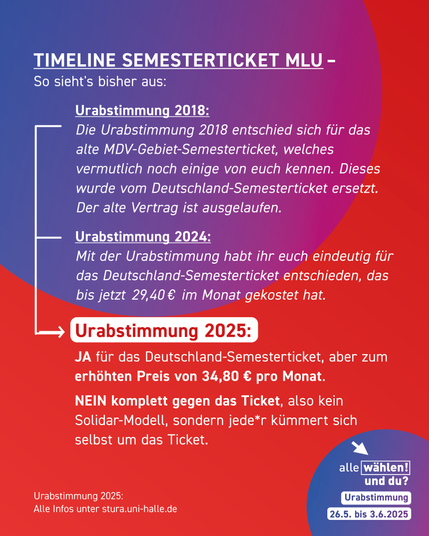 TIMELINE SEMESTERTICKET MLU –
So sieht's bisher aus:

Urabstimmung 2018:
Die Urabstimmung 2018 entschied sich für das alte MDV-Gebiet-Semesterticket, welches vermutlich noch einige von euch kennen. Dieses wurde vom Deutschland-Semesterticket ersetzt. Der alte Vertrag ist ausgelaufen.

Urabstimmung 2024:
Mit der Urabstimmung habt ihr euch eindeutig für das Deutschland-Semesterticket entschieden, das bis jetzt 29,40 € im Monat gekostet hat.

Urabstimmung 2025:

JA für das Deutschland-Semesterticket, aber zum erhöhten Preis von 34,80 € pro Monat.

NEIN komplett gegen das Ticket, also kein Solidar-Modell, sondern jede*r kümmert sich selbst um das Ticket.

Urabstimmung 2025:
Alle Infos unter stura.uni-halle.de

alle wählen! und du?
Urabstimmung
26.5. bis 3.6.2025